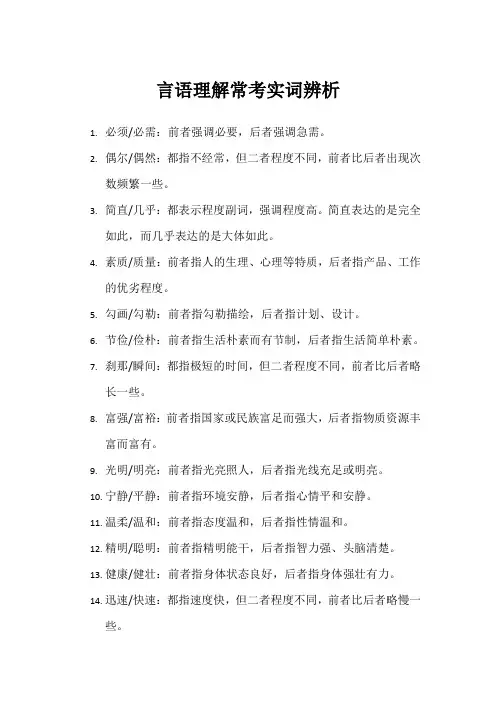 言语理解常考实词辨析

1. 必须/必需：前者强调必要，后者强调急需。

2. 偶尔/偶然：都指不经常，但二者程度不同，前者比后者出现次数频繁一些。

3. 简直/几乎：都表示程度副词，强调程度高。简直表达的是完全如此，而几乎表达的是大体如此。

4. 素质/质量：前者指人的生理、心理等特质，后者指产品、工作的优劣程度。

5. 勾画/勾勒：前者指勾勒描绘，后者指计划、设计。

6. 节俭/俭朴：前者指生活朴素而有节制，后者指生活简单朴素。

7. 刹那/瞬间：都指极短的时间，但二者程度不同，前者比后者略长一些。

8. 富强/富裕：前者指国家或民族富足而强大，后者指物质资源丰富而富有。

9. 光明/明亮：前者指光亮照人，后者指光线充足或明亮。

10. 宁静/平静：前者指环境安静，后者指心情平和安静。

11. 温柔/温和：前者指态度温和，后者指性情温和。

12. 精明/聪明：前者指精明能干，后者指智力强、头脑清楚。

13. 健康/健壮：前者指身体状态良好，后者指身体强壮有力。

14. 迅速/快速：都指速度快，但二者程度不同，前者比后者略慢一些。